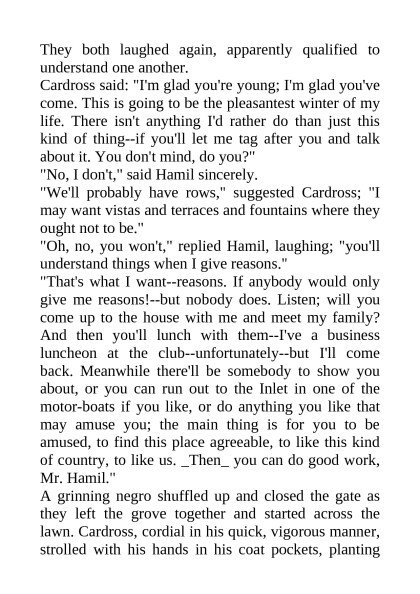 They both laughed again, apparently qualified to understand one another.

Cardross said: "I'm glad you're young; I'm glad you've come. This is going to be the pleasantest winter of my life. There isn't anything I'd rather do than just this kind of thing--if you'll let me tag after you and talk about it. You don't mind, do you?"

"No, I don't," said Hamil sincerely.

"We'll probably have rows," suggested Cardross; "I may want vistas and terraces and fountains where they ought not to be."

"Oh, no, you won't," replied Hamil, laughing; "you'll understand things when I give reasons."

"That's what I want--reasons. If anybody would only give me reasons!--but nobody does. Listen; will you come up to the house with me and meet my family? And then you'll lunch with them--I've a business luncheon at the club--unfortunately--but I'll come back. Meanwhile there'll be somebody to show you about, or you can run out to the Inlet in one of the motor-boats if you like, or do anything you like that may amuse you; the main thing is for you to be amused, to find this place agreeable, to like this kind of country, to like us. _Then_ you can do good work, Mr. Hamil."

A grinning negro shuffled up and closed the gate as they left the grove together and started across the lawn. Cardross, cordial in his quick, vigorous manner, strolled with his hands in his coat pockets, planting